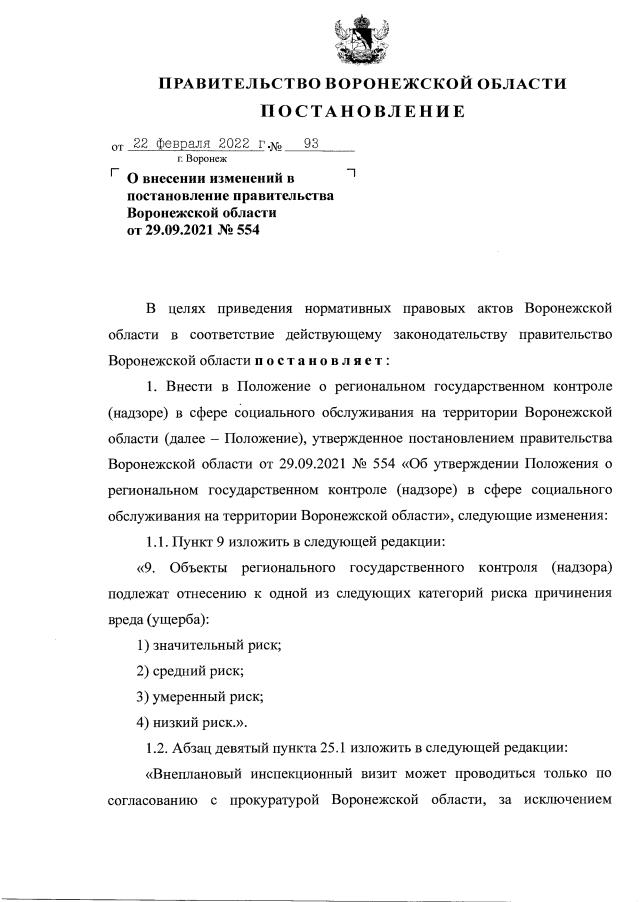 ПРАВИТЕЛЬСТВО ВОРОНЕЖСКОЙ ОБЛАСТИ

ПОСТАНОВЛЕНИЕ

от 22 февраля 2022 г. № 93

г. Воронеж

О внесении изменений в постановление правительства Воронежской области от 29.09.2021 № 554

В целях приведения нормативных правовых актов Воронежской области в соответствие действующему законодательству правительство Воронежской области постановляет:

1. Внести в Положение о региональном государственном контроле (надзоре) в сфере социального обслуживания на территории Воронежской области (далее – Положение), утвержденное постановлением правительства Воронежской области от 29.09.2021 № 554 «Об утверждении Положения о региональном государственном контроле (надзоре) в сфере социального обслуживания на территории Воронежской области», следующие изменения:

1.1. Пункт 9 изложить в следующей редакции:

«9. Объекты регионального государственного контроля (надзора) подлежат отнесению к одной из следующих категорий риска причинения вреда (ущерба):

1) значительный риск;

2) средний риск;

3) умеренный риск;

4) низкий риск.».

1.2. Абзац девятый пункта 25.1 изложить в следующей редакции:

«Внеплановый инспекционный визит может проводиться только по согласованию с прокуратурой Воронежской области, за исключением